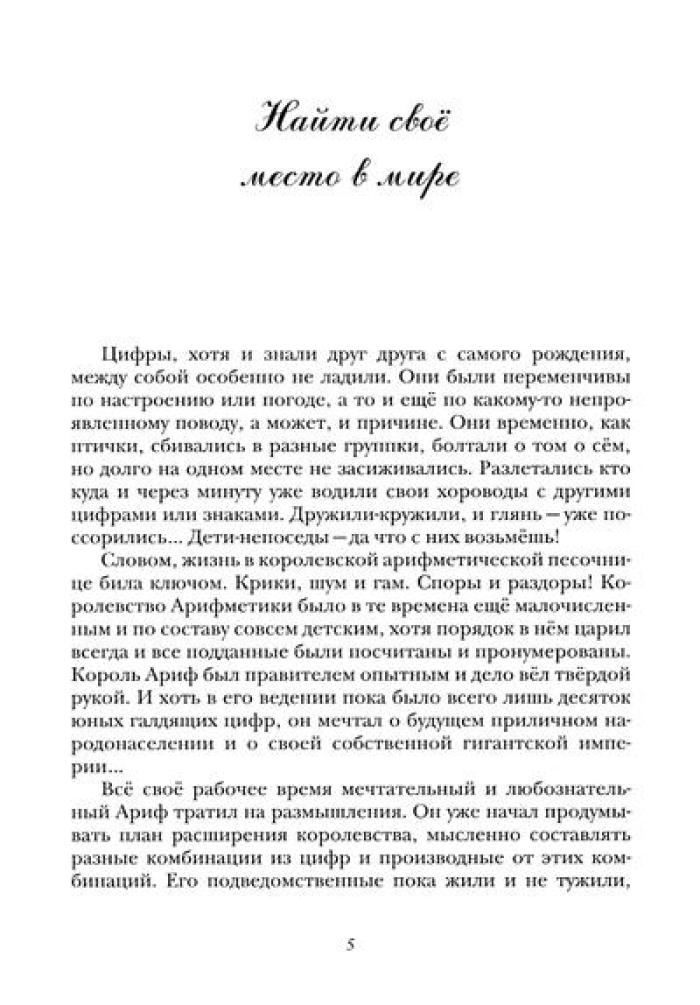 Найти своё место в мире

Цифры, хотя и знали друг друга с самого рождения, между собой особенно не ладили. Они были переменчивы по настроению или погоде, а то и ещё по какому-то непроявленному поводу, а может, и причине. Они временно, как птички, сбивались в разные группки, болтали о том о сём, но долго на одном месте не засиживались. Разлетались кто куда и через минуту уже водили свои хороводы с другими цифрами или знаками. Дружили-кружили, и глянь — уже поссорились... Дети-непоседы — да что с них возьмёшь!

Словом, жизнь в королевской арифметической песочнице била ключом. Крики, шум и гам. Споры и раздоры! Королевство Арифметики было в те времена ещё малочисленным и по составу совсем детским, хотя порядок в нём царил всегда и все подданные были посчитаны и пронумерованы. Король Ариф был правителем опытным и дело вёл твёрдой рукой. И хоть в его ведении пока было всего лишь десяток юных галдящих цифр, он мечтал о будущем приличном народонаселении и о своей собственной гигантской империи...

Всё своё рабочее время мечтательный и любознательный Ариф тратил на размышления. Он уже начал продумывать план расширения королевства, мысленно составлять разные комбинации из цифр и производные от этих комбинаций. Его подведомственные пока жили и не тужили,

5